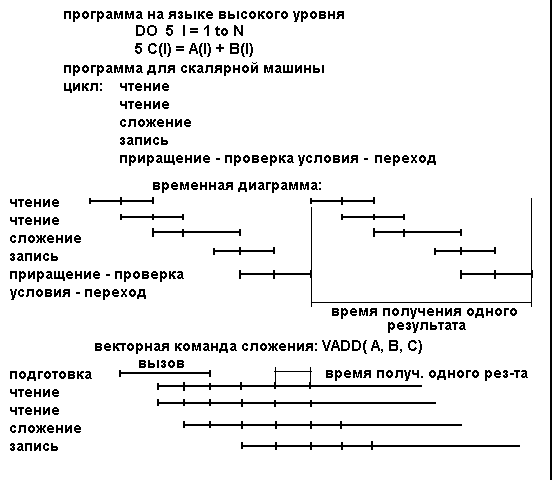 программа на языке высокого уровня
DO 5 I = 1 to N
5 C(I) = A(I) + B(I)
программа для скалярной машины
цикл: чтение
чтение
сложение
запись
приращение - проверка условия - переход

временная диаграмма:
чтение
чтение
сложение
запись
приращение - проверка условия - переход

время получения одного результата

векторная команда сложения: VADD( A, B, C)
вызов
подготовка
время получ. одного рез-та
чтение
чтение
сложение
запись